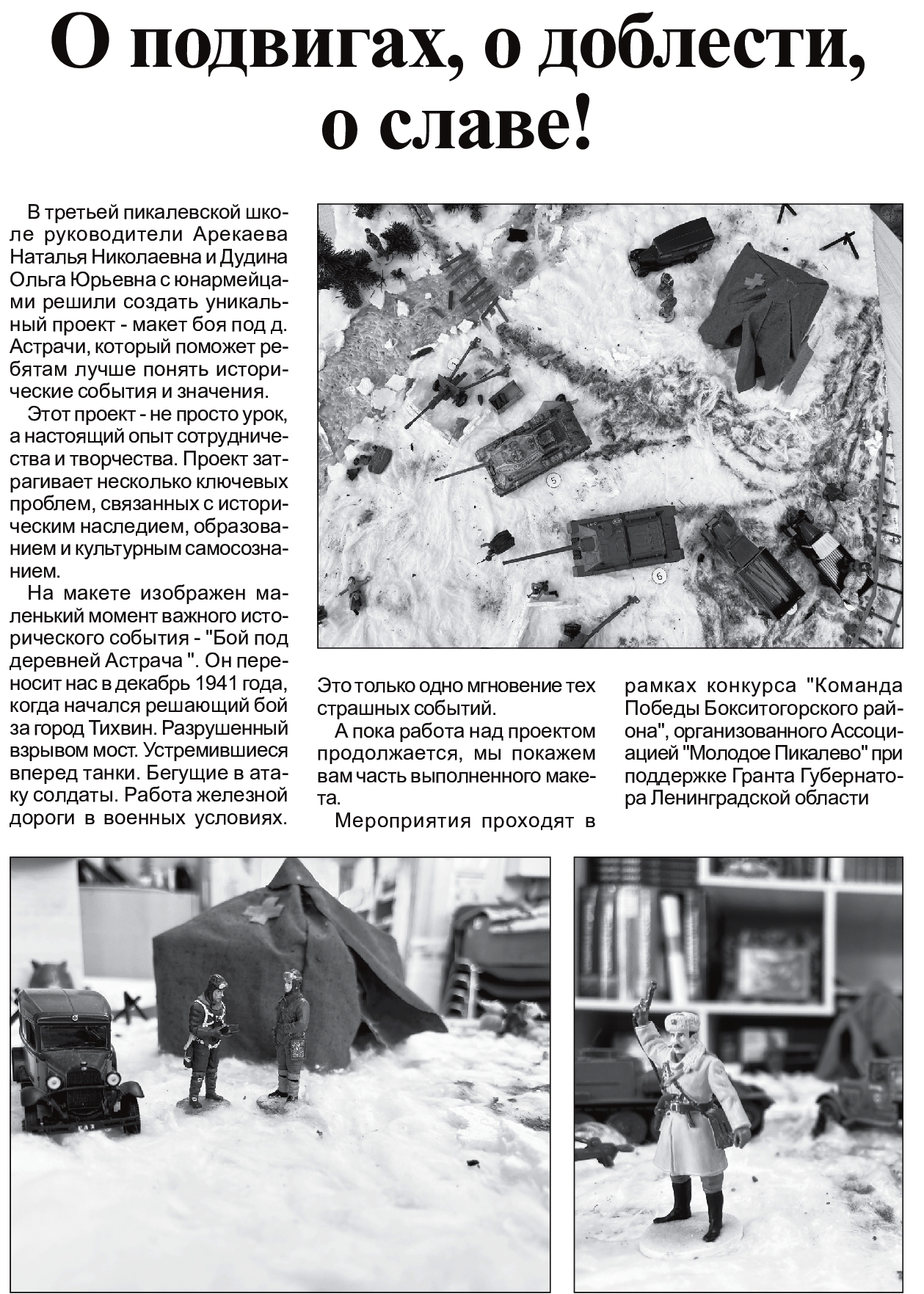 О подвигах, о доблести, о славе!

В третьей пикалевской школе руководители Арекаева Наталья Николаевна и Дудина Ольга Юрьевна с юнармейцами решили создать уникальный проект - макет боя под д. Астрачи, который поможет ребятам лучше понять исторические события и значения.

Этот проект - не просто урок, а настоящий опыт сотрудничества и творчества. Проект затрагивает несколько ключевых проблем, связанных с историческим наследием, образованием и культурным самосознанием.

На макете изображен маленький момент важного исторического события - "Бой под деревней Астрача ". Он переносит нас в декабрь 1941 года, когда начался решающий бой за город Тихвин. Разрушенный взрывом мост. Устремившиеся вперед танки. Бегущие в атаку солдаты. Работа железной дороги в военных условиях.

Это только одно мгновение тех страшных событий.

А пока работа над проектом продолжается, мы покажем вам часть выполненного макета.

Мероприятия проходят в рамках конкурса "Команда Победы Бокситогорского района", организованного Ассоциацией "Молодое Пикалево" при поддержке Гранта Губернатора Ленинградской области

5

6